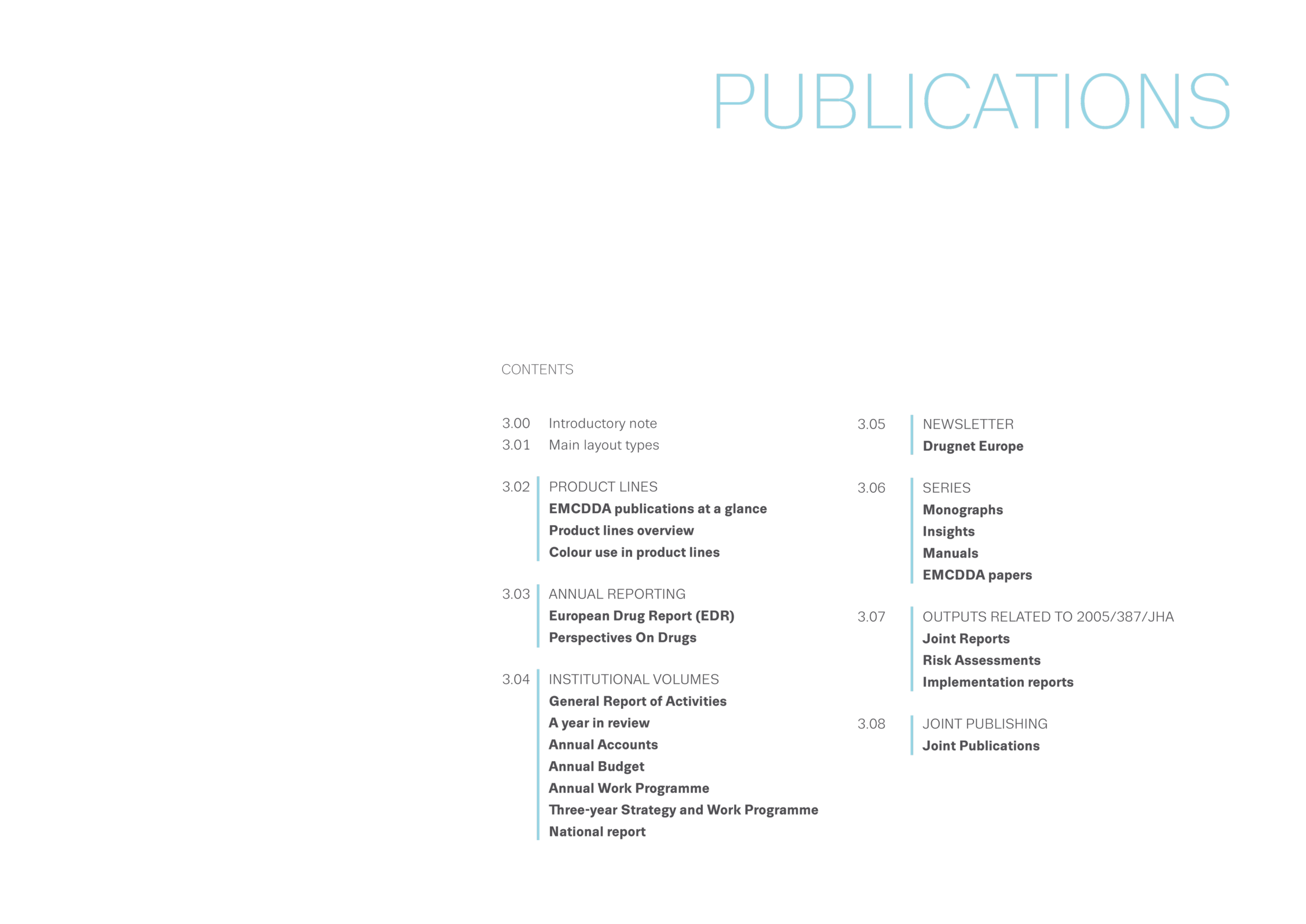 PUBLICATIONS

CONTENTS

3.00 Introductory note
3.01 Main layout types

3.02 PRODUCT LINES
EMCDDA publications at a glance
Product lines overview
Colour use in product lines

3.03 ANNUAL REPORTING
European Drug Report (EDR)
Perspectives On Drugs

3.04 INSTITUTIONAL VOLUMES
General Report of Activities
A year in review
Annual Accounts
Annual Budget
Annual Work Programme
Three-year Strategy and Work Programme
National report

3.05 NEWSLETTER
Drugnet Europe

3.06 SERIES
Monographs
Insights
Manuals
EMCDDA papers

3.07 OUTPUTS RELATED TO 2005/387/JHA
Joint Reports
Risk Assessments
Implementation reports

3.08 JOINT PUBLISHING
Joint Publications